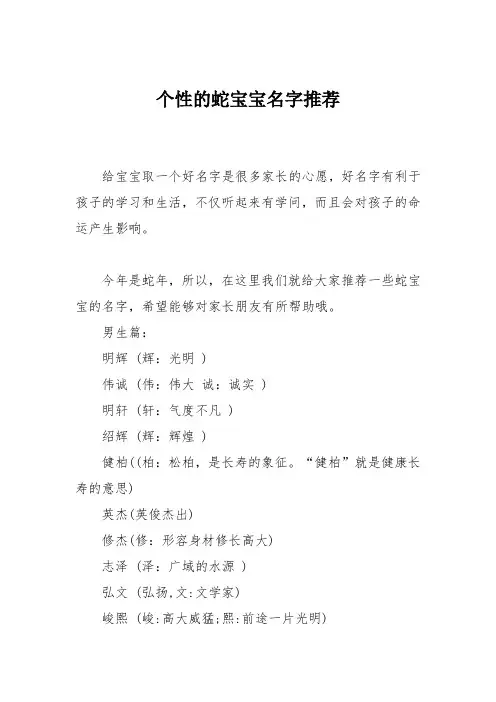 个性的蛇宝宝名字推荐

给宝宝取一个好名字是很多家长的心愿，好名字有利于孩子的学习和生活，不仅听起来有学问，而且会对孩子的命运产生影响。

今年是蛇年，所以，在这里我们就给大家推荐一些蛇宝宝的名字，希望能够对家长朋友有所帮助哦。

男生篇：

明辉（辉：光明 ）

伟诚（伟：伟大 诚：诚实 ）

明轩（轩：气度不凡 ）

绍辉（辉：辉煌 ）

健柏((柏：松柏，是长寿的象征。“健柏”就是健康长寿的意思)

英杰(英俊杰出)

修杰(修：形容身材修长高大)

志泽（泽：广域的水源 ）

弘文（弘扬,文:文学家)

峻熙（峻:高大威猛;熙:前途一片光明)